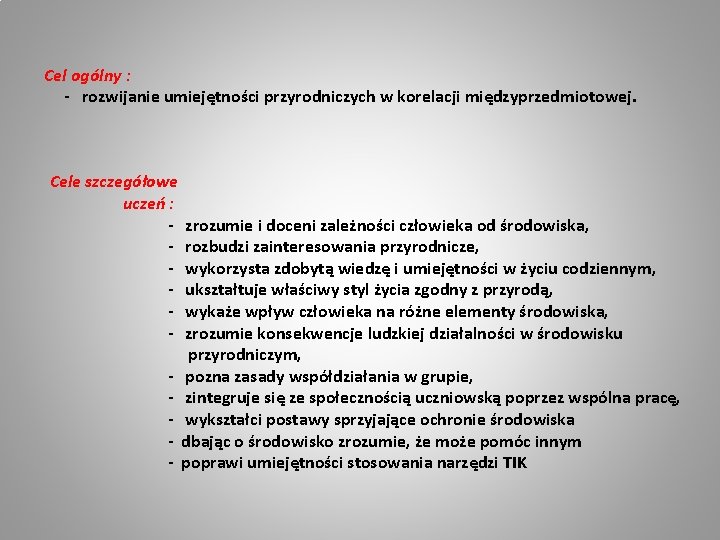 Cel ogólny :
- rozwijanie umiejętności przyrodniczych w korelacji międzyprzedmiotowej.

Cele szczegółowe
uczeń :
- zrozumie i doceni zależności człowieka od środowiska,
- rozbudzi zainteresowania przyrodnicze,
- wykorzysta zdobytą wiedzę i umiejętności w życiu codziennym,
- ukształtuje właściwy styl życia zgodny z przyrodą,
- wykaże wpływ człowieka na różne elementy środowiska,
- zrozumie konsekwencje ludzkiej działalności w środowisku przyrodniczym,
- pozna zasady współdziałania w grupie,
- zintegruje się ze społecznością uczniowską poprzez wspólna pracę,
- wykształci postawy sprzyjające ochronie środowiska
- dbając o środowisko zrozumie, że może pomóc innym
- poprawi umiejętności stosowania narzędzi TIK